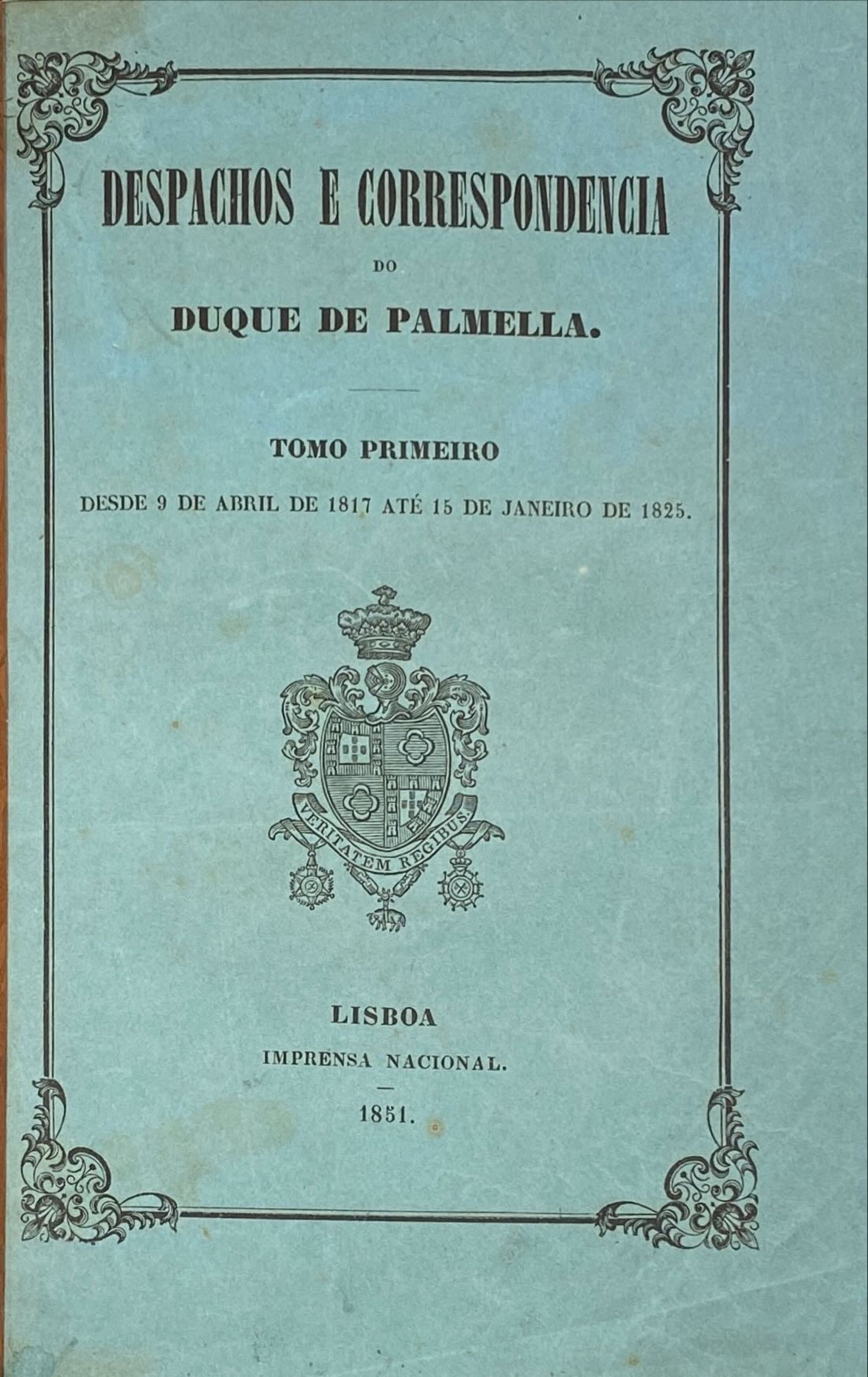 DESPACHOS E CORRESPONDENCIA

DO

DUQUE DE PALMELLA.

TOMO PRIMEIRO

DESDE 9 DE ABRIL DE 1817 ATÉ 15 DE JANEIRO DE 1825.

VERITATEM REGIBUS.

LISBOA

IMPRENSA NACIONAL.

1851.